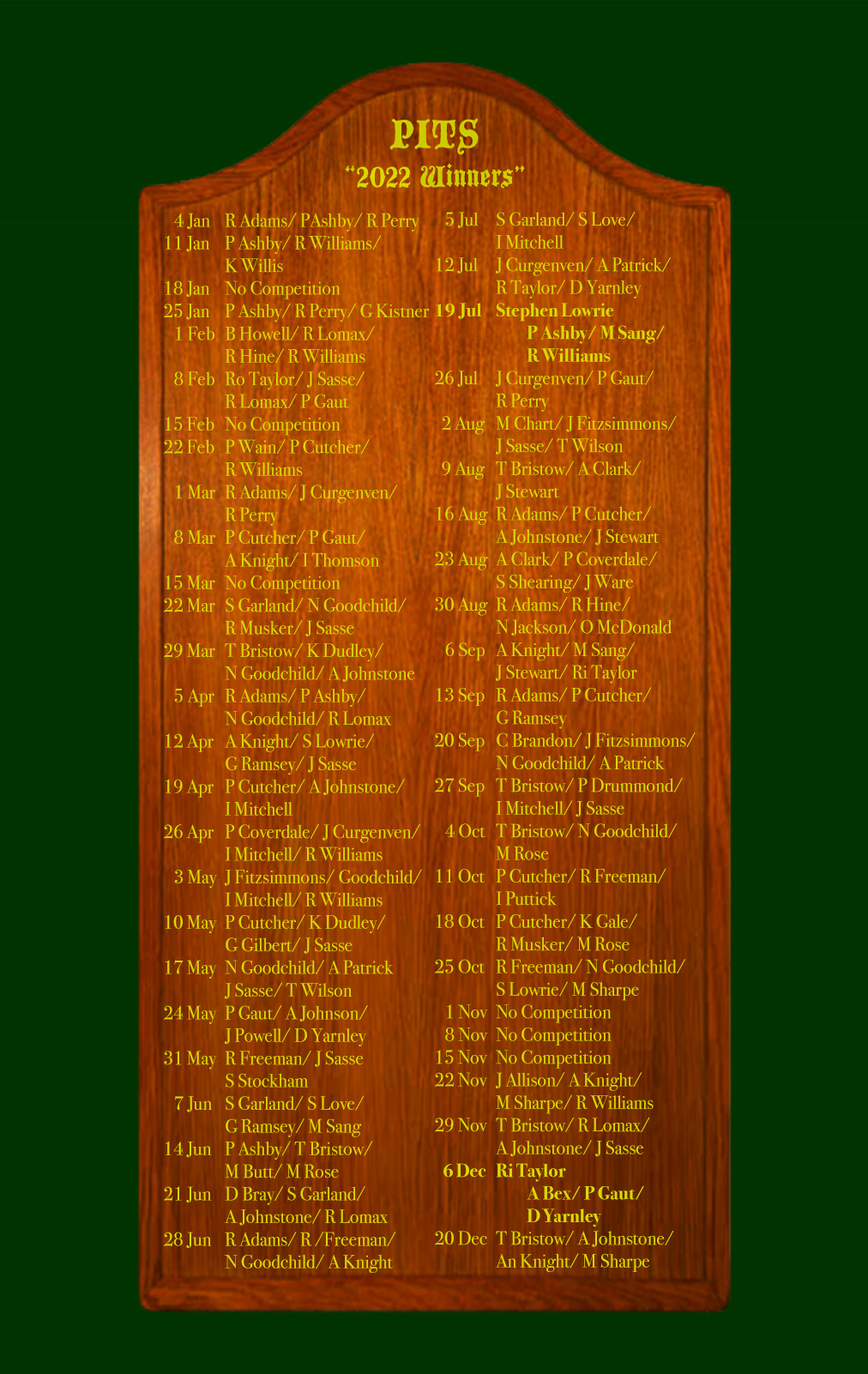 PITS
"2022 Winners"

4 Jan R Adams/ PAshby/ R Perry
11 Jan P Ashby/ R Williams/ K Willis
18 Jan No Competition
25 Jan P Ashby/ R Perry/ G Kistner
1 Feb B Howell/ R Lomax/ R Hine/ R Williams
8 Feb Ro Taylor/ J Sasse/ R Lomax/ P Gaut
15 Feb No Competition
22 Feb P Wain/ P Cutcher/ R Williams
1 Mar R Adams/ J Curgenven/ R Perry
8 Mar P Cutcher/ P Gaut/ A Knight/ I Thomson
15 Mar No Competition
22 Mar S Garland/ N Goodchild/ R Musker/ J Sasse
29 Mar T Bristow/ K Dudley/ N Goodchild/ A Johnstone
5 Apr R Adams/ P Ashby/ N Goodchild/ R Lomax
12 Apr A Knight/ S Lowrie/ G Ramsey/ J Sasse
19 Apr P Cutcher/ A Johnstone/ I Mitchell
26 Apr P Coverdale/ J Curgenven/ I Mitchell/ R Williams
3 May J Fitzsimmons/ Goodchild/ I Mitchell/ R Williams
10 May P Cutcher/ K Dudley/ G Gilbert/ J Sasse
17 May N Goodchild/ A Patrick J Sasse/ T Wilson
24 May P Gaut/ A Johnson/ J Powell/ D Yarnley
31 May R Freeman/ J Sasse S Stockham
7 Jun S Garland/ S Love/ G Ramsey/ M Sang
14 Jun P Ashby/ T Bristow/ M Butt/ M Rose
21 Jun D Bray/ S Garland/ A Johnstone/ R Lomax
28 Jun R Adams/ R /Freeman/ N Goodchild/ A Knight

5 Jul S Garland/ S Love/ I Mitchell
12 Jul J Curgenven/ A Patrick/ R Taylor/ D Yarnley
19 Jul Stephen Lowrie P Ashby/ M Sang/ R Williams
26 Jul J Curgenven/ P Gaut/ R Perry
2 Aug M Chart/ J Fitzsimmons/ J Sasse/ T Wilson
9 Aug T Bristow/ A Clark/ J Stewart
16 Aug R Adams/ P Cutcher/ A Johnstone/ J Stewart
23 Aug A Clark/ P Coverdale/ S Shearing/ J Ware
30 Aug R Adams/ R Hine/ N Jackson/ O McDonald
6 Sep A Knight/ M Sang/ J Stewart/ Ri Taylor
13 Sep R Adams/ P Cutcher/ G Ramsey
20 Sep C Brandon/ J Fitzsimmons/ N Goodchild/ A Patrick
27 Sep T Bristow/ P Drummond/ I Mitchell/ J Sasse
4 Oct T Bristow/ N Goodchild/ M Rose
11 Oct P Cutcher/ R Freeman/ I Puttick
18 Oct P Cutcher/ K Gale/ R Musker/ M Rose
25 Oct R Freeman/ N Goodchild/ S Lowrie/ M Sharpe
1 Nov No Competition
8 Nov No Competition
15 Nov No Competition
22 Nov J Allison/ A Knight/ M Sharpe/ R Williams
29 Nov T Bristow/ R Lomax/ A Johnstone/ J Sasse
6 Dec Ri Taylor A Bex/ P Gaut/ D Yarnley
20 Dec T Bristow/ A Johnstone/ An Knight/ M Sharpe